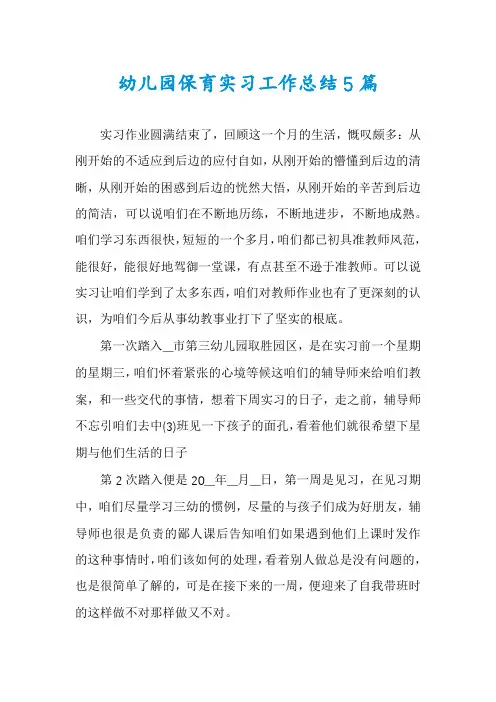 幼儿园保育实习工作总结5篇

实习作业圆满结束了，回顾这一个月的生活，慨叹颇多：从刚开始的不适应到后边的应付自如，从刚开始的懵懂到后边的清晰，从刚开始的困惑到后边的恍然大悟，从刚开始的辛苦到后边的简洁，可以说咱们在不断地历练，不断地进步，不断地成熟。咱们学习东西很快，短短的一个多月，咱们都已初具准教师风范，能很好，能很好地驾御一堂课，有点甚至不逊于准教师。可以说实习让咱们学到了太多东西，咱们对教师作业也有了更深刻的认识，为咱们今后从事幼教事业打下了坚实的根底。

第一次踏入__市第三幼儿园取胜园区，是在实习前一个星期的星期三，咱们怀着紧张的心境等候这咱们的辅导师来给咱们教案，和一些交代的事情，想着下周实习的日子，走之前，辅导师不忘引咱们去中(3)班见一下孩子的面孔，看着他们就很希望下星期与他们生活的日子

第2次踏入便是20__年__月__日，第一周是见习，在见习期中，咱们尽量学习三幼的惯例，尽量的与孩子们成为好朋友，辅导师也很是负责的鄙人课后告知咱们如果遇到他们上课时发作的这种事情时，咱们该如何的处理，看着别人做总是没有问题的，也是很简单了解的，可是在接下来的一周，便迎来了自我带班时的这样做不对那样做又不对。